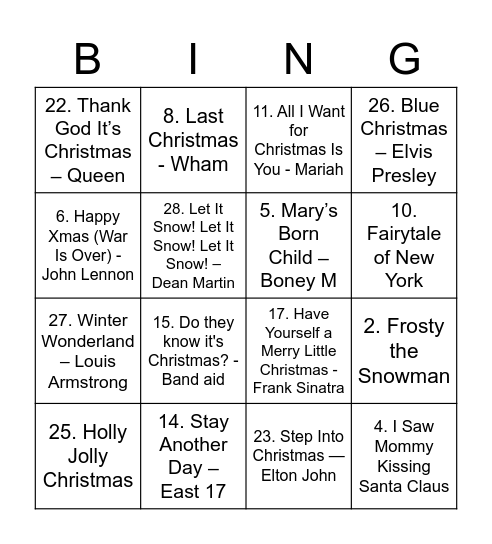 | B | I | N | G |
|---|---|---|---|
| 22. Thank God It’s Christmas – Queen | 8. Last Christmas - Wham | 11. All I Want for Christmas Is You - Mariah | 26. Blue Christmas – Elvis Presley |
| 6. Happy Xmas (War Is Over) - John Lennon | 28. Let It Snow! Let It Snow! Let It Snow! – Dean Martin | 5. Mary’s Born Child – Boney M | 10. Fairytale of New York |
| 27. Winter Wonderland – Louis Armstrong | 15. Do they know it's Christmas? - Band aid | 17. Have Yourself a Merry Little Christmas - Frank Sinatra | 2. Frosty the Snowman |
| 25. Holly Jolly Christmas | 14. Stay Another Day – East 17 | 23. Step Into Christmas — Elton John | 4. I Saw Mommy Kissing Santa Claus |